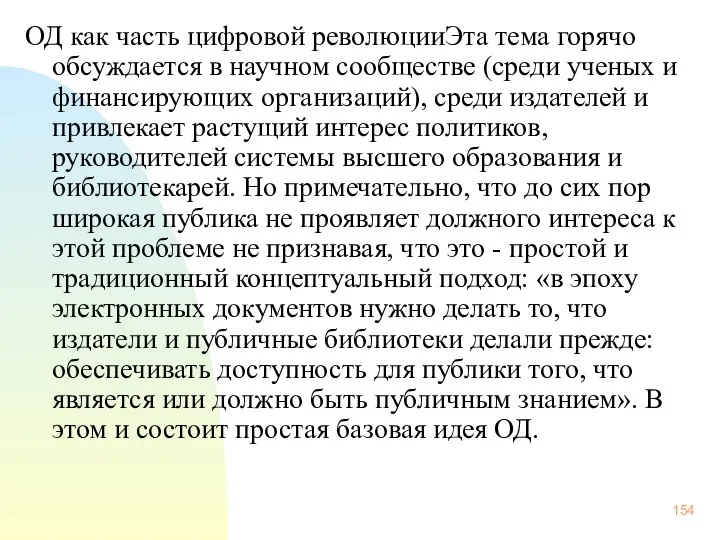 ОД как часть цифровой революцииЭта тема горячо обсуждается в научном сообществе (среди ученых и финансирующих организаций), среди издателей и привлекает растущий интерес политиков, руководителей системы высшего образования и библиотекарей. Но примечательно, что до сих пор широкая публика не проявляет должного интереса к этой проблеме не признавая, что это - простой и традиционный концептуальный подход: «в эпоху электронных документов нужно делать то, что издатели и публичные библиотеки делали прежде: обеспечивать доступность для публики того, что является или должно быть публичным знанием». В этом и состоит простая базовая идея ОД.

154